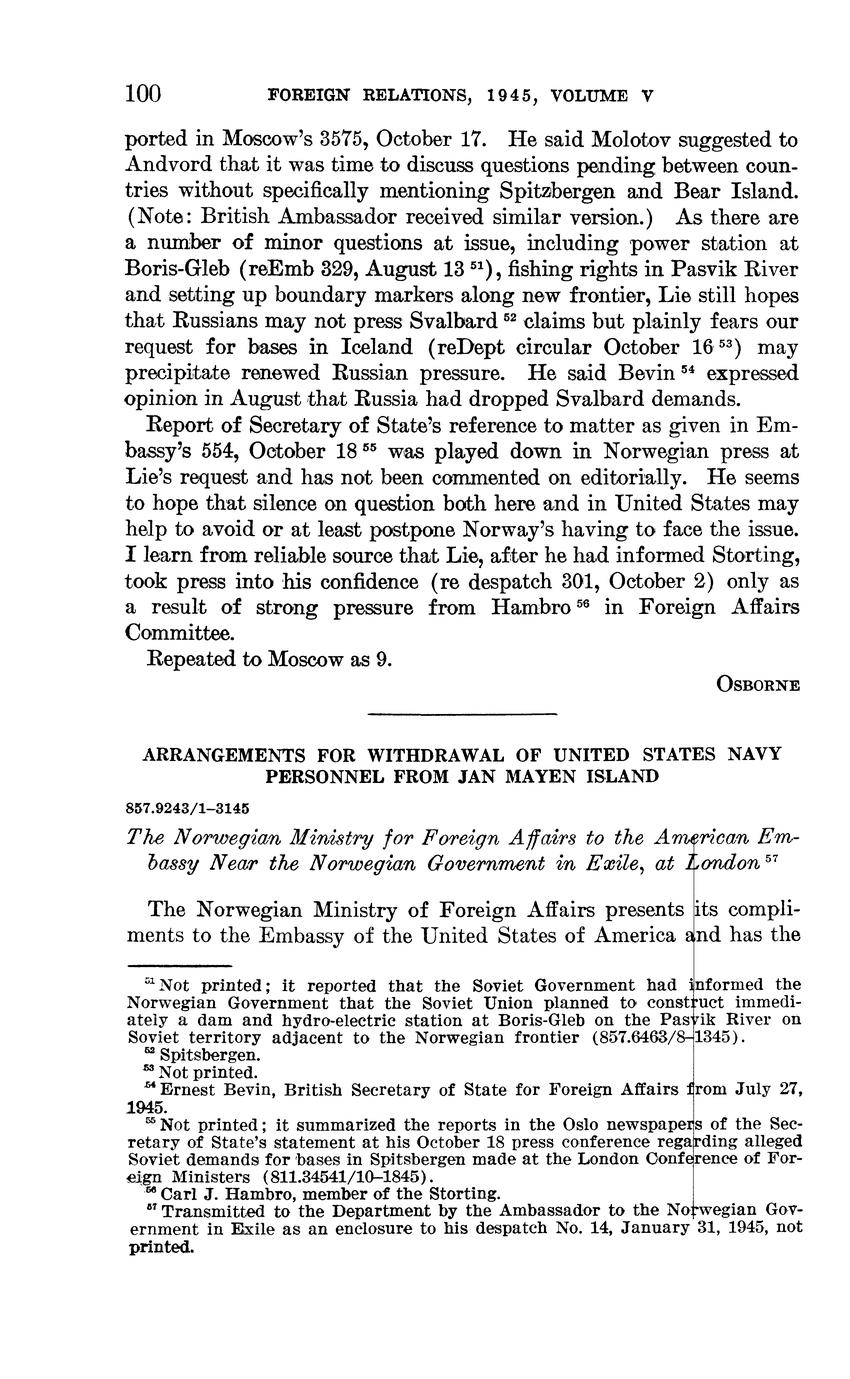 100 FOREIGN RELATIONS, 1945, VOLUME V

ported in Moscow's 3575, October 17. He said Molotov suggested to Andvord that it was time to discuss questions pending between countries without specifically mentioning Spitzbergen and Bear Island. (Note: British Ambassador received similar version.) As there are a number of minor questions at issue, including power station at Boris-Gleb (reEmb 329, August 13 $^{51}$), fishing rights in Pasvik River and setting up boundary markers along new frontier, Lie still hopes that Russians may not press Svalbard $^{52}$ claims but plainly fears our request for bases in Iceland (reDept circular October 16 $^{53}$) may precipitate renewed Russian pressure. He said Bevin $^{54}$ expressed opinion in August that Russia had dropped Svalbard demands.

Report of Secretary of State's reference to matter as given in Embassy's 554, October 18 $^{55}$ was played down in Norwegian press at Lie's request and has not been commented on editorially. He seems to hope that silence on question both here and in United States may help to avoid or at least postpone Norway's having to face the issue. I learn from reliable source that Lie, after he had informed Storting, took press into his confidence (re despatch 301, October 2) only as a result of strong pressure from Hambro $^{56}$ in Foreign Affairs Committee.

Repeated to Moscow as 9.

OSBORNE

ARRANGEMENTS FOR WITHDRAWAL OF UNITED STATES NAVY PERSONNEL FROM JAN MAYEN ISLAND

857.9243/1–3145

The Norwegian Ministry for Foreign Affairs to the American Embassy Near the Norwegian Government in Exile, at London $^{57}$

The Norwegian Ministry of Foreign Affairs presents its compliments to the Embassy of the United States of America and has the

$^{51}$ Not printed; it reported that the Soviet Government had informed the Norwegian Government that the Soviet Union planned to construct immediately a dam and hydro-electric station at Boris-Gleb on the Pasvik River on Soviet territory adjacent to the Norwegian frontier (857.6463/8–1345).
$^{52}$ Spitsbergen.
$^{53}$ Not printed.
$^{54}$ Ernest Bevin, British Secretary of State for Foreign Affairs from July 27, 1945.
$^{55}$ Not printed; it summarized the reports in the Oslo newspapers of the Secretary of State's statement at his October 18 press conference regarding alleged Soviet demands for bases in Spitsbergen made at the London Conference of Foreign Ministers (811.34541/10–1845).
$^{56}$ Carl J. Hambro, member of the Storting.
$^{57}$ Transmitted to the Department by the Ambassador to the Norwegian Government in Exile as an enclosure to his despatch No. 14, January 31, 1945, not printed.